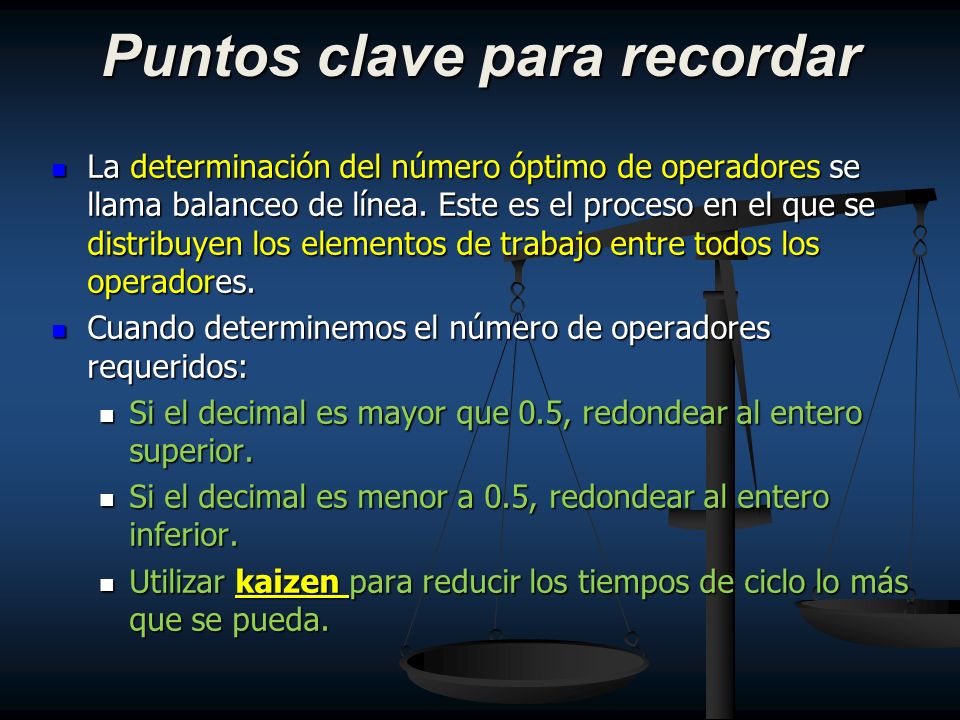 Puntos clave para recordar

La determinación del número óptimo de operadores se llama balanceo de línea. Este es el proceso en el que se distribuyen los elementos de trabajo entre todos los operadores.

Cuando determinemos el número de operadores requeridos:

Si el decimal es mayor que 0.5, redondear al entero superior.

Si el decimal es menor a 0.5, redondear al entero inferior.

Utilizar kaizen para reducir los tiempos de ciclo lo más que se pueda.